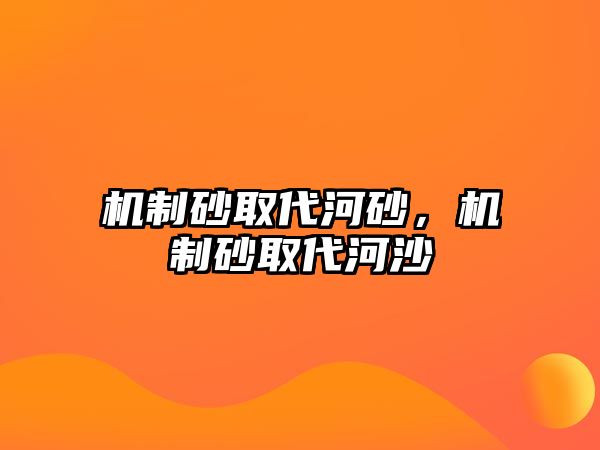 机制砂取代河砂，机制砂取代河沙